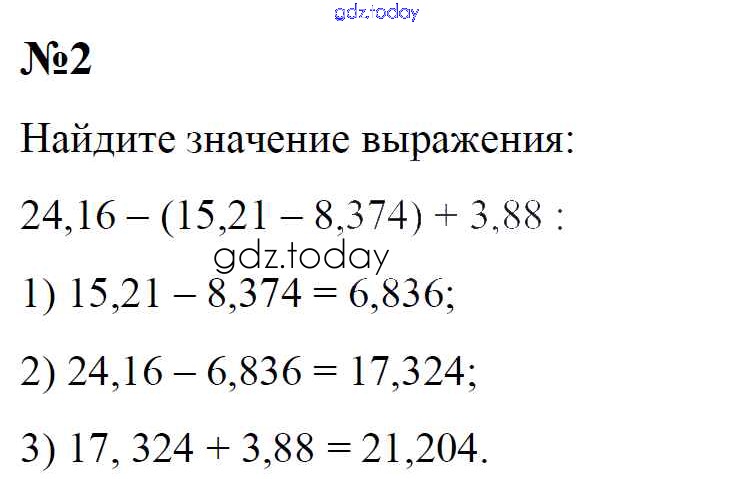 №2

Найдите значение выражения:

$24,16 - (15,21 - 8,374) + 3,88$ :

1) $15,21 - 8,374 = 6,836$;

2) $24,16 - 6,836 = 17,324$;

3) $17, 324 + 3,88 = 21,204$.

gdz.today